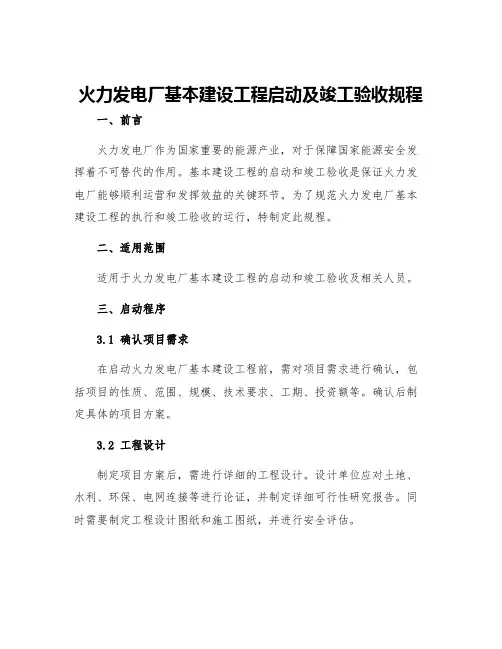 火力发电厂基本建设工程启动及竣工验收规程

一、前言

火力发电厂作为国家重要的能源产业，对于保障国家能源安全发挥着不可替代的作用。基本建设工程的启动和竣工验收是保证火力发电厂能够顺利运营和发挥效益的关键环节。为了规范火力发电厂基本建设工程的执行和竣工验收的运行，特制定此规程。

二、适用范围

适用于火力发电厂基本建设工程的启动和竣工验收及相关人员。

三、启动程序

3.1 确认项目需求

在启动火力发电厂基本建设工程前，需对项目需求进行确认，包括项目的性质、范围、规模、技术要求、工期、投资额等。确认后制定具体的项目方案。

3.2 工程设计

制定项目方案后，需进行详细的工程设计。设计单位应对土地、水利、环保、电网连接等进行论证，并制定详细可行性研究报告。同时需要制定工程设计图纸和施工图纸，并进行安全评估。